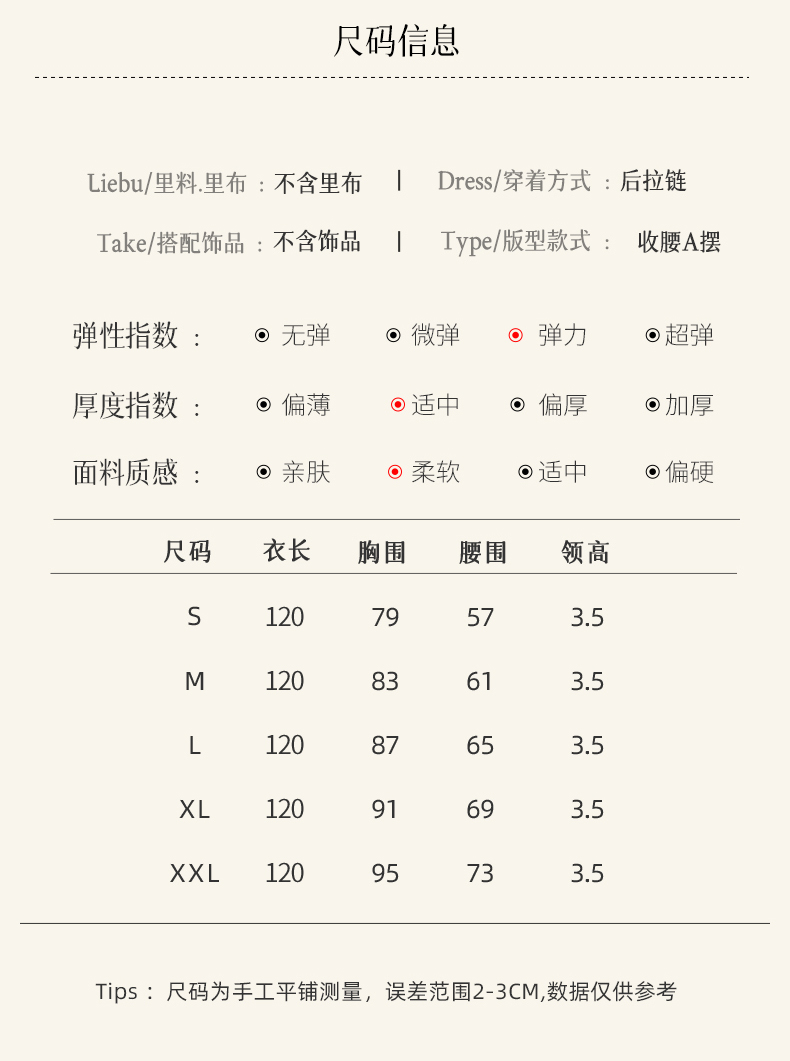 尺码信息

Liebu/里料.里布 ：不含里布 | Dress/穿着方式 ：后拉链

Take/搭配饰品 ：不含饰品 | Type/版型款式 ： 收腰A摆

弹性指数 ： 无弹 微弹 弹力 超弹

厚度指数 ： 偏薄 适中 偏厚 加厚

面料质感 ： 亲肤 柔软 适中 偏硬

| 尺码 | 衣长 | 胸围 | 腰围 | 领高 |
|---|---|---|---|---|
| S | 120 | 79 | 57 | 3.5 |
| M | 120 | 83 | 61 | 3.5 |
| L | 120 | 87 | 65 | 3.5 |
| XL | 120 | 91 | 69 | 3.5 |
| XXL | 120 | 95 | 73 | 3.5 |

Tips： 尺码为手工平铺测量，误差范围2-3CM,数据仅供参考